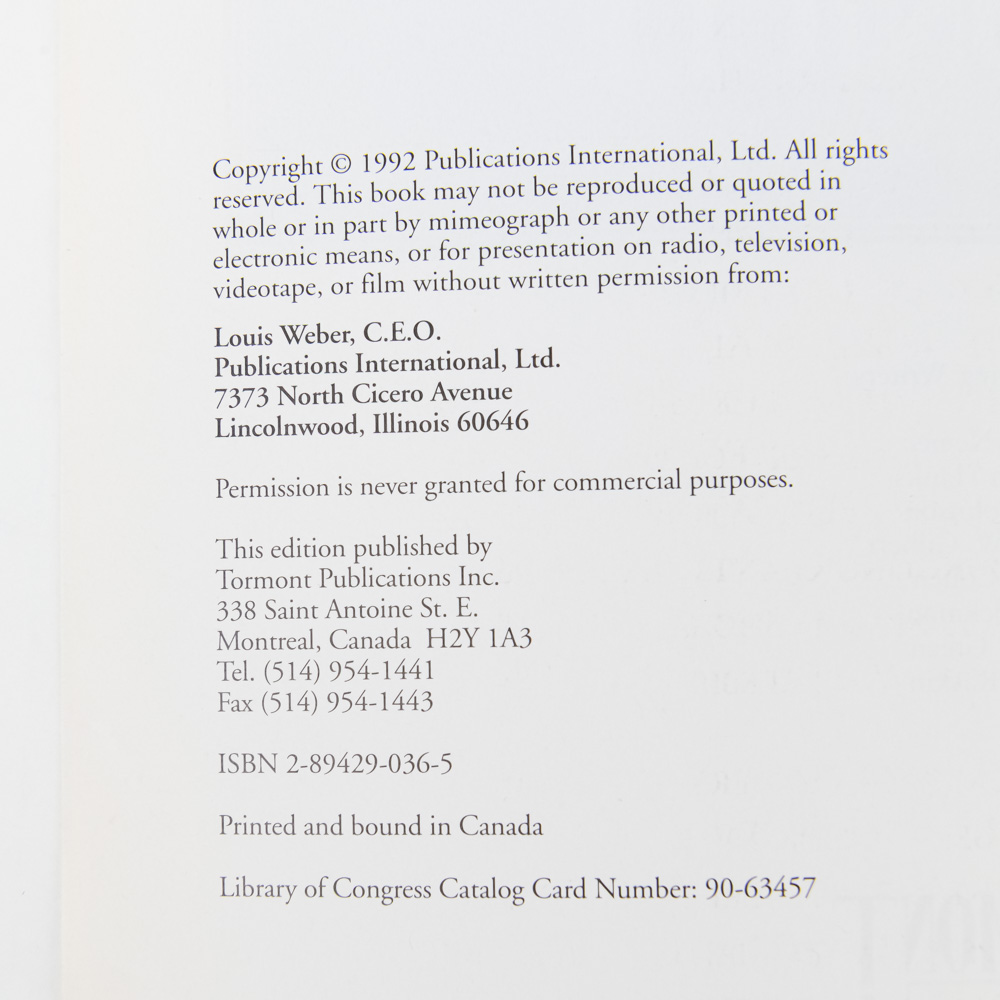 Copyright © 1992 Publications International, Ltd. All rights reserved. This book may not be reproduced or quoted in whole or in part by mimeograph or any other printed or electronic means, or for presentation on radio, television, videotape, or film without written permission from:

Louis Weber, C.E.O.
Publications International, Ltd.
7373 North Cicero Avenue
Lincolnwood, Illinois 60646

Permission is never granted for commercial purposes.

This edition published by
Tormont Publications Inc.
338 Saint Antoine St. E.
Montreal, Canada H2Y 1A3
Tel. (514) 954-1441
Fax (514) 954-1443

ISBN 2-89429-036-5

Printed and bound in Canada

Library of Congress Catalog Card Number: 90-63457